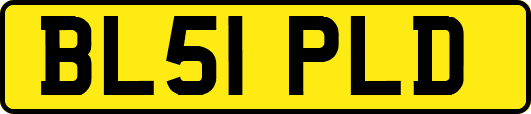 BL51 PLD